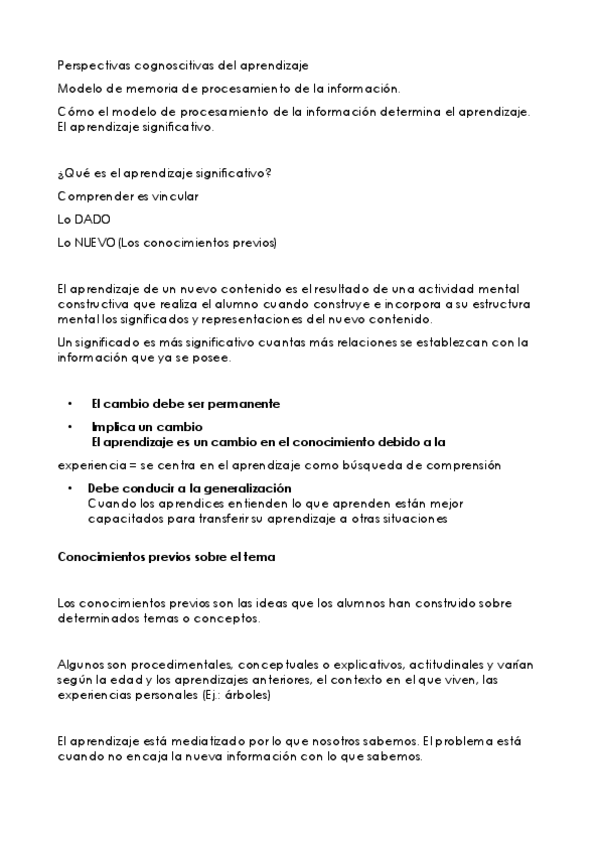 Perspectivas cognoscitivas del aprendizaje

Modelo de memoria de procesamiento de la información.

Cómo el modelo de procesamiento de la información determina el aprendizaje. El aprendizaje significativo.

¿Qué es el aprendizaje significativo?

Comprender es vincular

Lo DADO

Lo NUEVO (Los conocimientos previos)

El aprendizaje de un nuevo contenido es el resultado de una actividad mental constructiva que realiza el alumno cuando construye e incorpora a su estructura mental los significados y representaciones del nuevo contenido.

Un significado es más significativo cuantas más relaciones se establezcan con la información que ya se posee.

• El cambio debe ser permanente

• Implica un cambio
El aprendizaje es un cambio en el conocimiento debido a la

experiencia = se centra en el aprendizaje como búsqueda de comprensión

• Debe conducir a la generalización
Cuando los aprendices entienden lo que aprenden están mejor capacitados para transferir su aprendizaje a otras situaciones

Conocimientos previos sobre el tema

Los conocimientos previos son las ideas que los alumnos han construido sobre determinados temas o conceptos.

Algunos son procedimentales, conceptuales o explicativos, actitudinales y varían según la edad y los aprendizajes anteriores, el contexto en el que viven, las experiencias personales (Ej.: árboles)

El aprendizaje está mediatizado por lo que nosotros sabemos. El problema está cuando no encaja la nueva información con lo que sabemos.